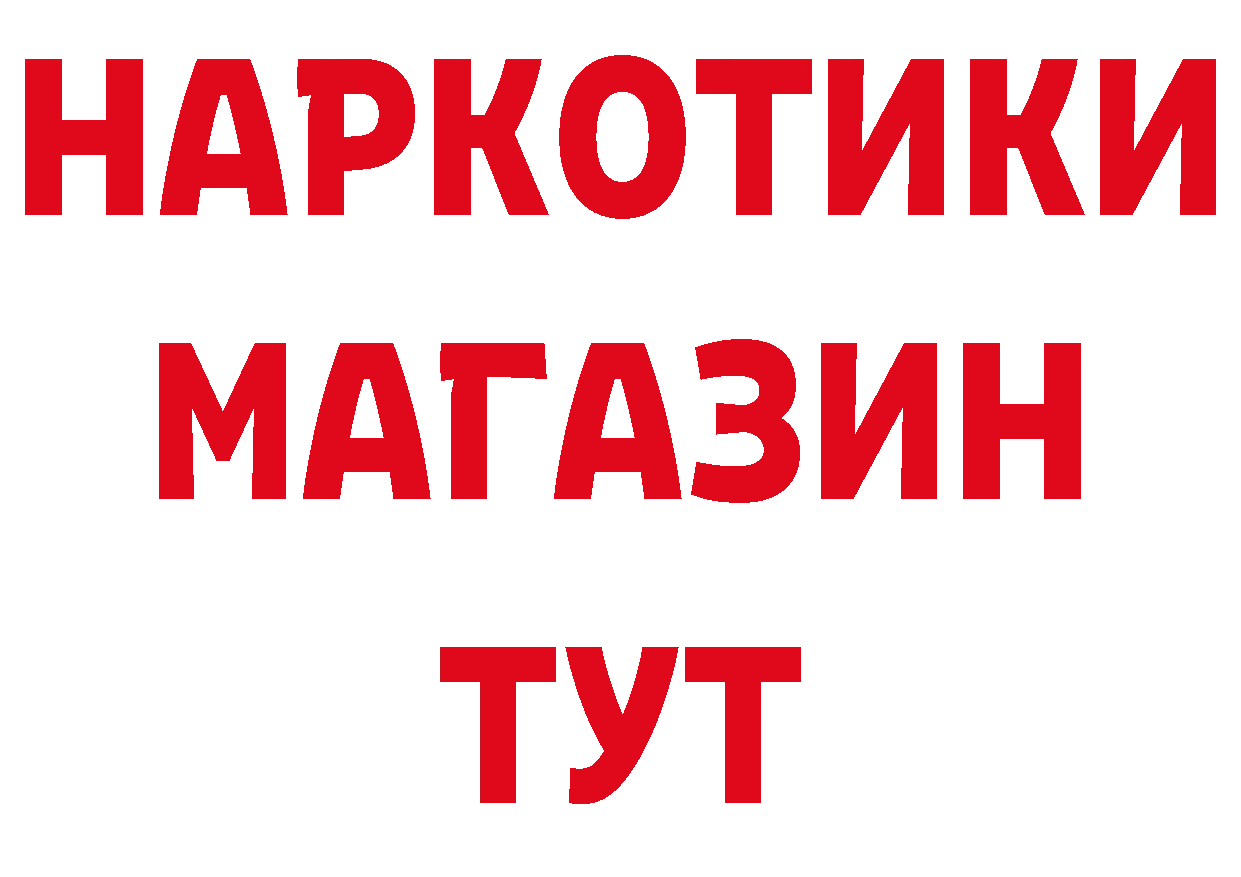 НАРКОТИКИ
МАГАЗИН
ТУТ